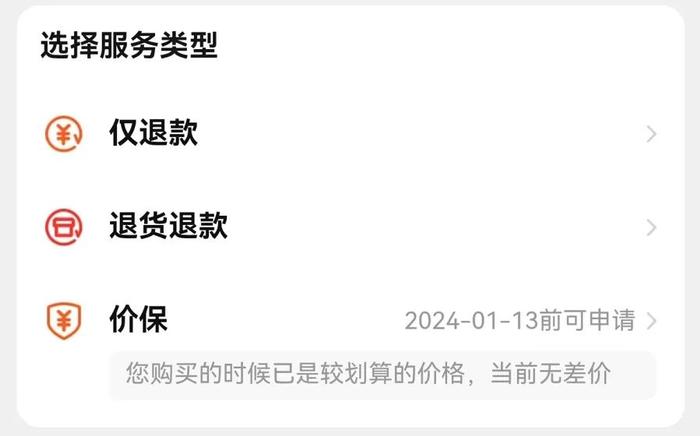 选择服务类型

仅退款

退货退款

价保 2024-01-13前可申请

您购买的时候已是较划算的价格，当前无差价